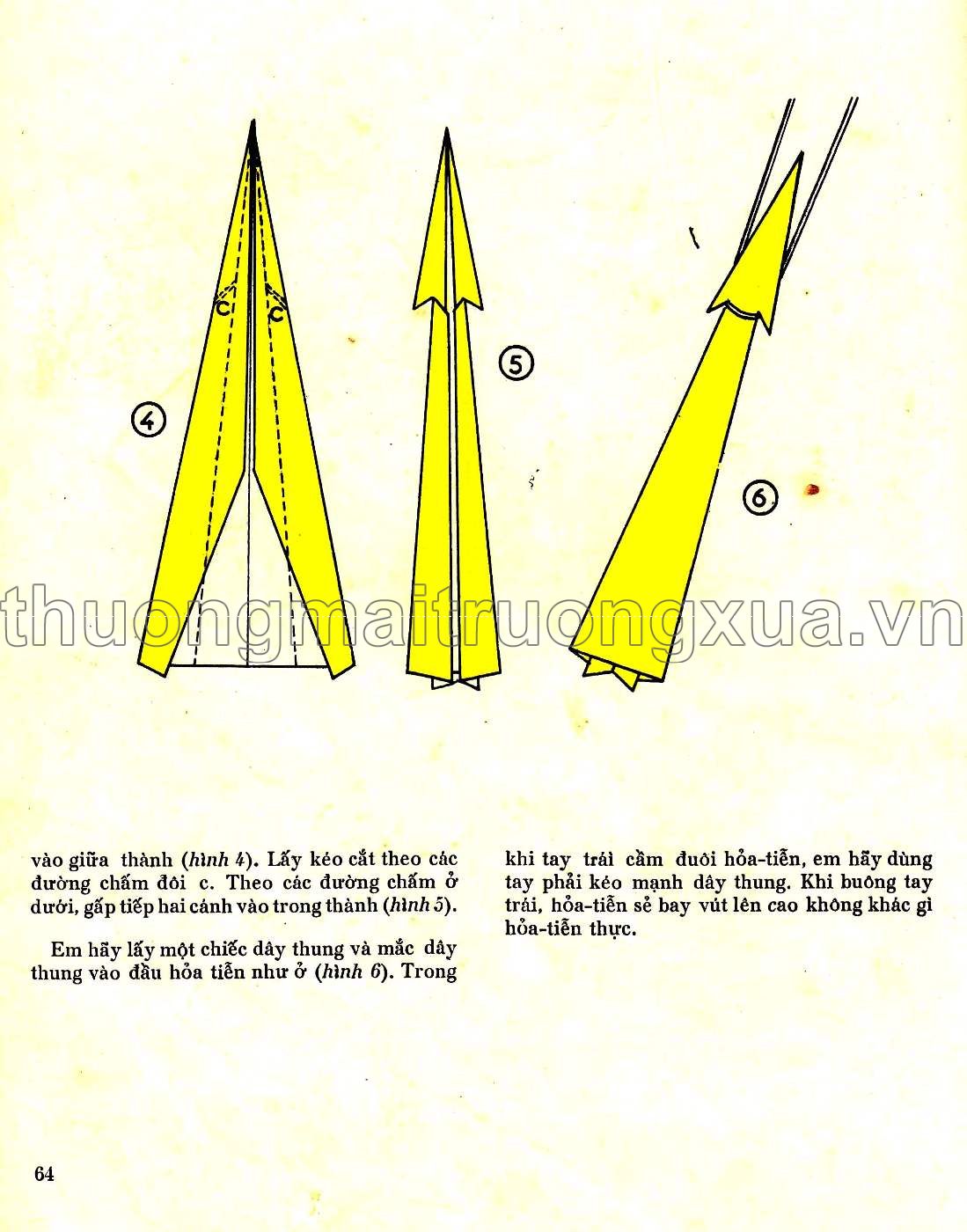 C C

4

5

6

thuongmaitruongxua.vn

vào giữa thành (hình 4). Lấy kéo cắt theo các đường chấm đôi c. Theo các đường chấm ở dưới, gấp tiếp hai cánh vào trong thành (hình 5).

Em hãy lấy một chiếc dây thung và mắc dây thung vào đầu hỏa tiễn như ở (hình 6). Trong khi tay trái cầm đuôi hỏa-tiễn, em hãy dùng tay phải kéo mạnh dây thung. Khi buông tay trái, hỏa-tiễn sẻ bay vút lên cao không khác gì hỏa-tiễn thực.

64